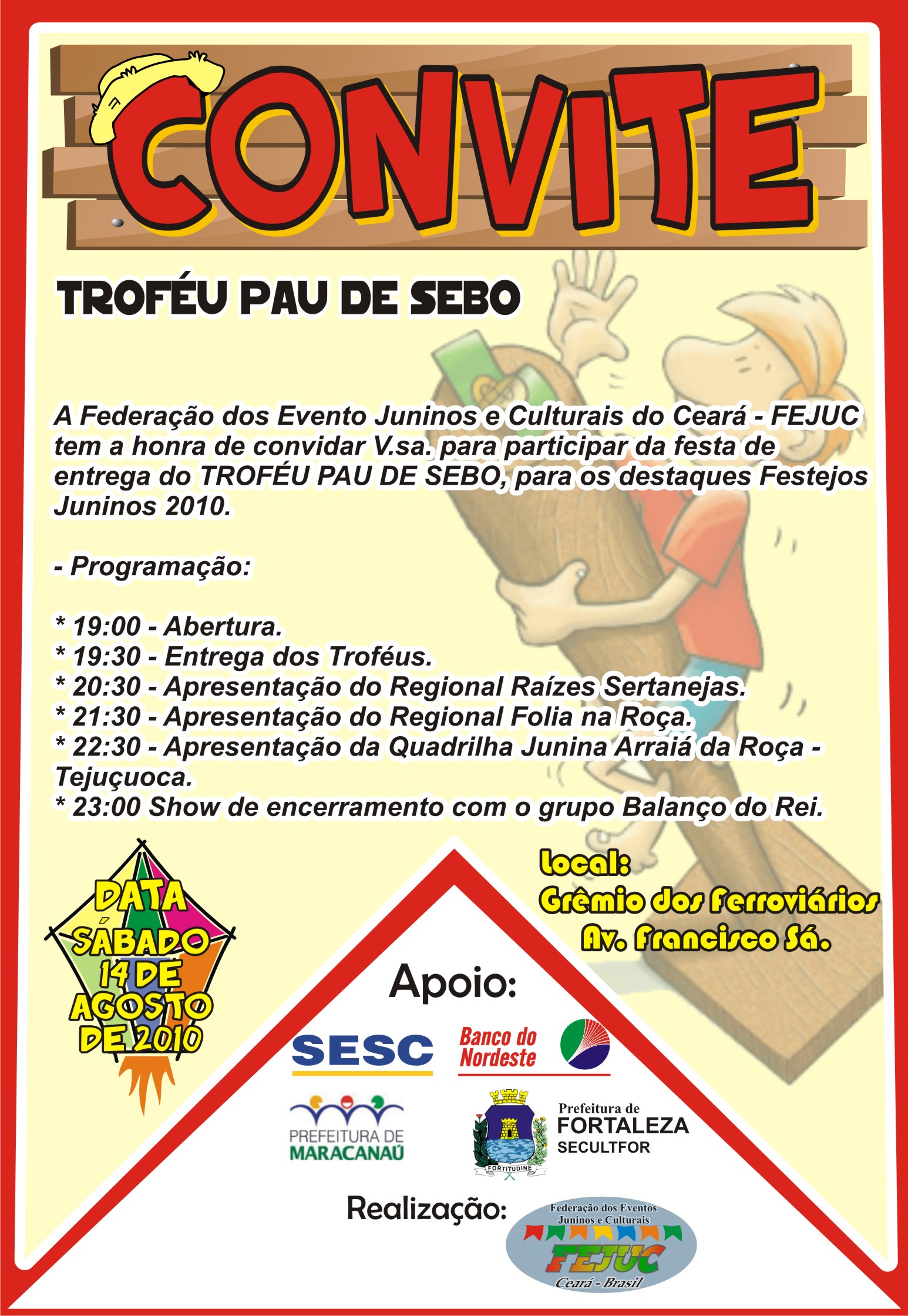 CONVITE

TROFÉU PAU DE SEBO

A Federação dos Evento Juninos e Culturais do Ceará - FEJUC tem a honra de convidar V.sa. para participar da festa de entrega do TROFÉU PAU DE SEBO, para os destaques Festejos Juninos 2010.

- Programação:

* 19:00 - Abertura.
* 19:30 - Entrega dos Troféus.
* 20:30 - Apresentação do Regional Raízes Sertanejas.
* 21:30 - Apresentação do Regional Folia na Roça.
* 22:30 - Apresentação da Quadrilha Junina Arraiá da Roça - Tejuçuoca.
* 23:00 Show de encerramento com o grupo Balanço do Rei.

DATA
SÁBADO
14 DE
AGOSTO
DE 2010

Local:
Grêmio dos Ferroviários
Av. Francisco Sá.

Apoio:

SESC

Banco do Nordeste

PREFEITURA DE MARACANAÚ

FORTITUDINE

Prefeitura de
FORTALEZA
SECULTFOR

Realização:

Federação dos Eventos Juninos e Culturais
FEJUC
Ceará - Brasil